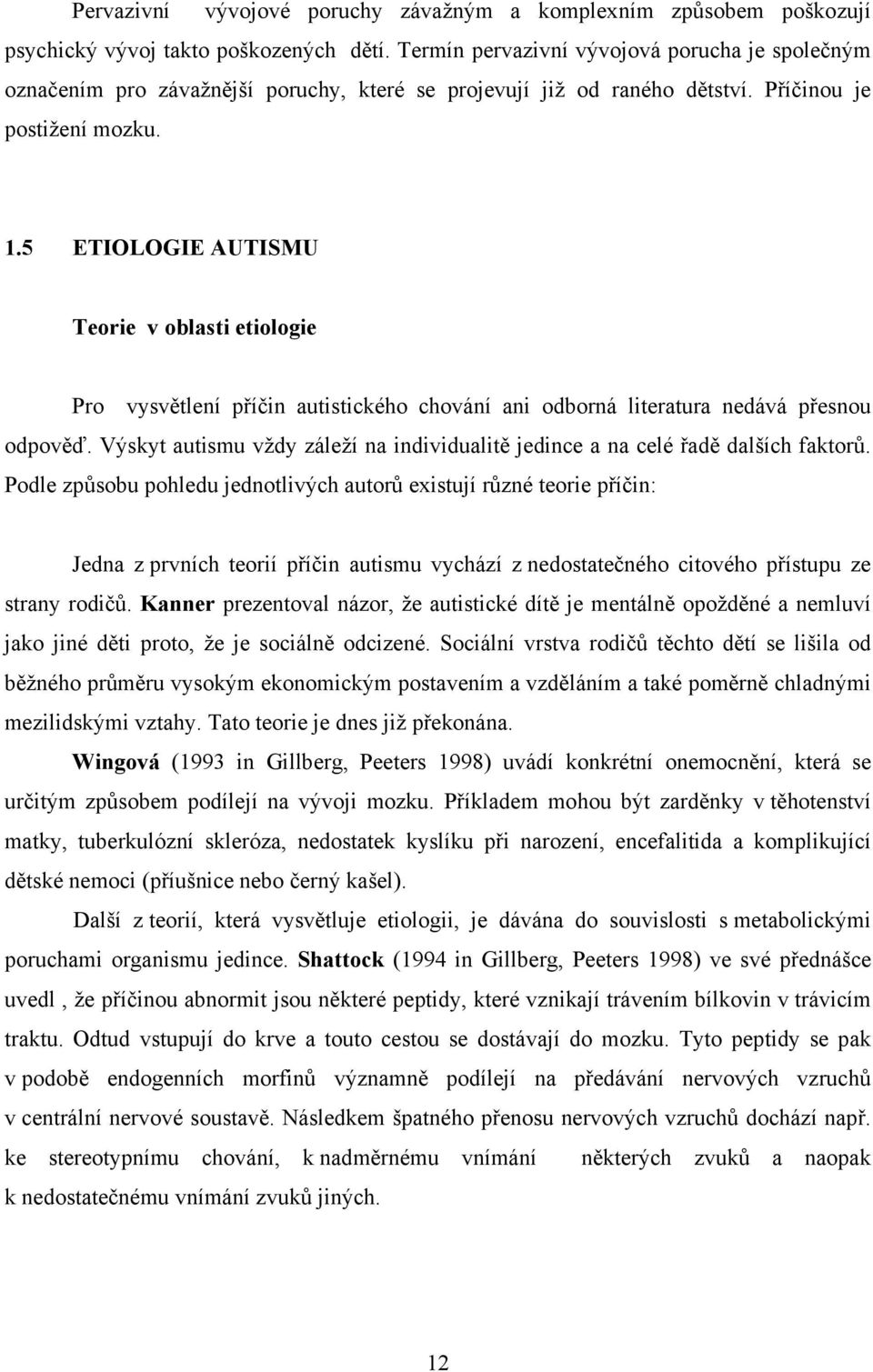 Pervazivní vývojové poruchy závažným a komplexním způsobem poškozují psychický vývoj takto poškozených dětí. Termín pervazivní vývojová porucha je společným označením pro závažnější poruchy, které se projevují již od raného dětství. Příčinou je postižení mozku.

1.5 ETIOLOGIE AUTISMU

Teorie v oblasti etiologie

Pro vysvětlení příčin autistického chování ani odborná literatura nedává přesnou odpověď. Výskyt autismu vždy záleží na individualitě jedince a na celé řadě dalších faktorů. Podle způsobu pohledu jednotlivých autorů existují různé teorie příčin:

Jedna z prvních teorií příčin autismu vychází z nedostatečného citového přístupu ze strany rodičů. Kanner prezentoval názor, že autistické dítě je mentálně opožděné a nemluví jako jiné děti proto, že je sociálně odcizené. Sociální vrstva rodičů těchto dětí se lišila od běžného průměru vysokým ekonomickým postavením a vzděláním a také poměrně chladnými mezilidskými vztahy. Tato teorie je dnes již překonána.

Wingová (1993 in Gillberg, Peeters 1998) uvádí konkrétní onemocnění, která se určitým způsobem podílejí na vývoji mozku. Příkladem mohou být zarděnky v těhotenství matky, tuberkulózní skleróza, nedostatek kyslíku při narození, encefalitida a komplikující dětské nemoci (příušnice nebo černý kašel).

Další z teorií, která vysvětluje etiologii, je dávána do souvislosti s metabolickými poruchami organismu jedince. Shattock (1994 in Gillberg, Peeters 1998) ve své přednášce uvedl , že příčinou abnormit jsou některé peptidy, které vznikají trávením bílkovin v trávicím traktu. Odtud vstupují do krve a touto cestou se dostávají do mozku. Tyto peptidy se pak v podobě endogenních morfinů významně podílejí na předávání nervových vzruchů v centrální nervové soustavě. Následkem špatného přenosu nervových vzruchů dochází např. ke stereotypnímu chování, k nadměrnému vnímání některých zvuků a naopak k nedostatečnému vnímání zvuků jiných.

12